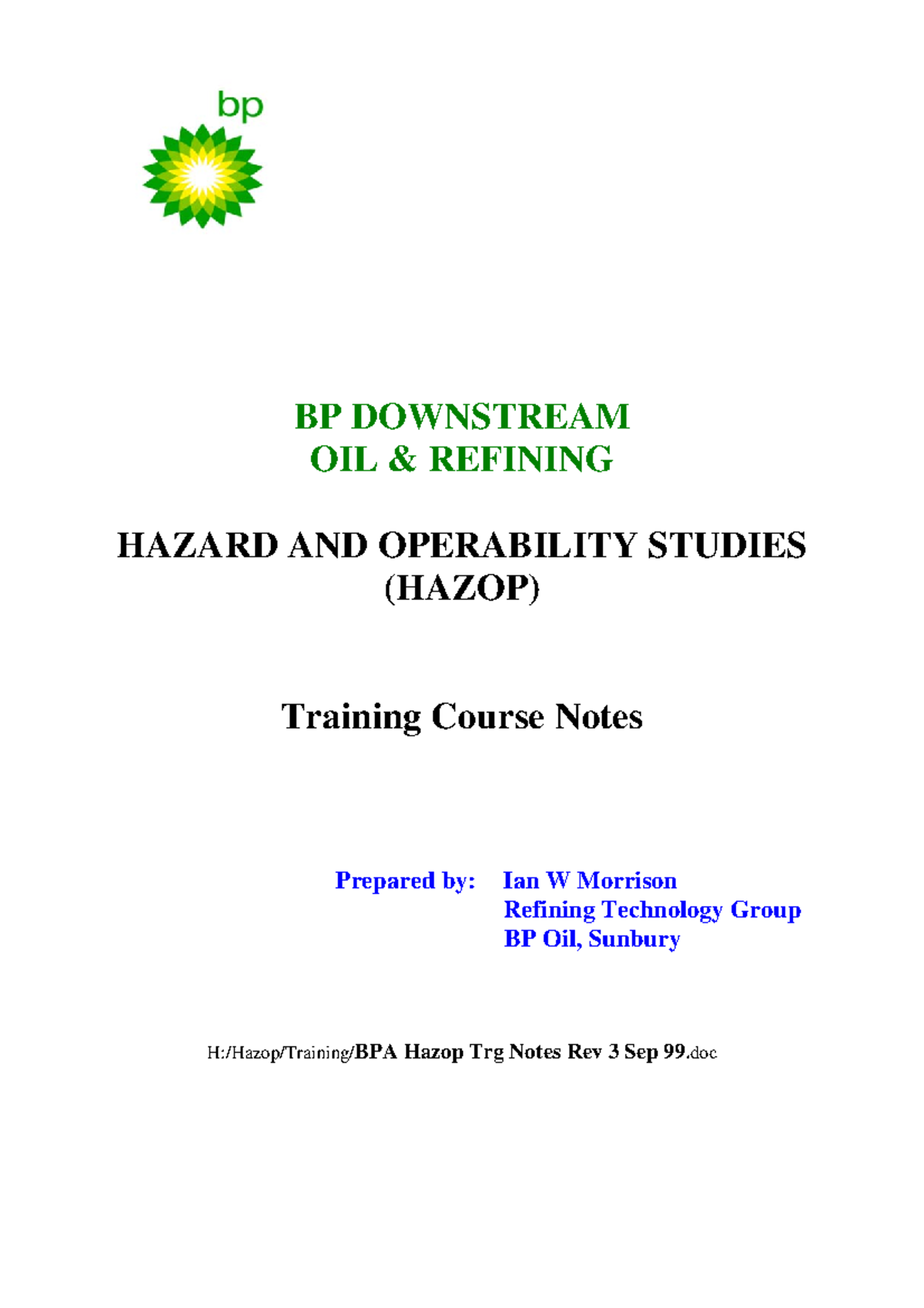 bp

BP DOWNSTREAM
OIL & REFINING

HAZARD AND OPERABILITY STUDIES
(HAZOP)

Training Course Notes

Prepared by: Ian W Morrison
Refining Technology Group
BP Oil, Sunbury

H:/Hazop/Training/BPA Hazop Trg Notes Rev 3 Sep 99.doc